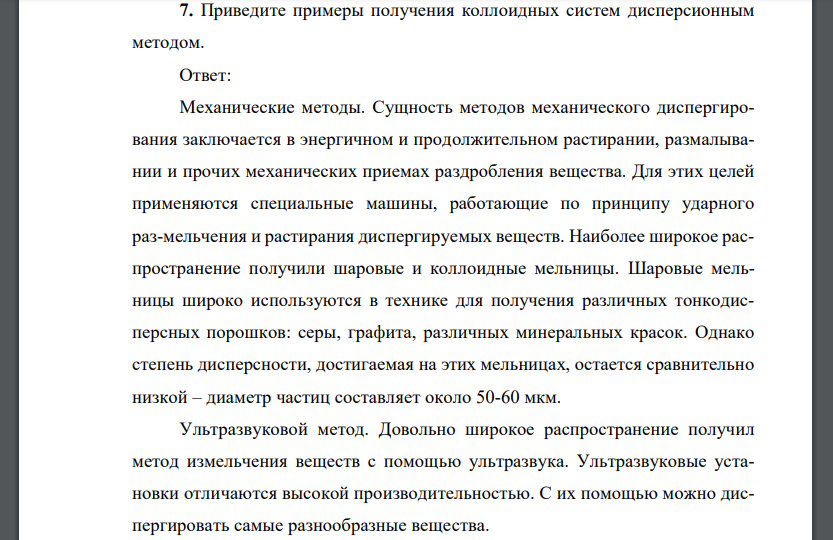 **7.** Приведите примеры получения коллоидных систем дисперсионным методом.

Ответ:

Механические методы. Сущность методов механического диспергирования заключается в энергичном и продолжительном растирании, размалывании и прочих механических приемах раздробления вещества. Для этих целей применяются специальные машины, работающие по принципу ударного раз-мельчения и растирания диспергируемых веществ. Наиболее широкое распространение получили шаровые и коллоидные мельницы. Шаровые мельницы широко используются в технике для получения различных тонкодисперсных порошков: серы, графита, различных минеральных красок. Однако степень дисперсности, достигаемая на этих мельницах, остается сравнительно низкой – диаметр частиц составляет около 50-60 мкм.

Ультразвуковой метод. Довольно широкое распространение получил метод измельчения веществ с помощью ультразвука. Ультразвуковые установки отличаются высокой производительностью. С их помощью можно диспергировать самые разнообразные вещества.